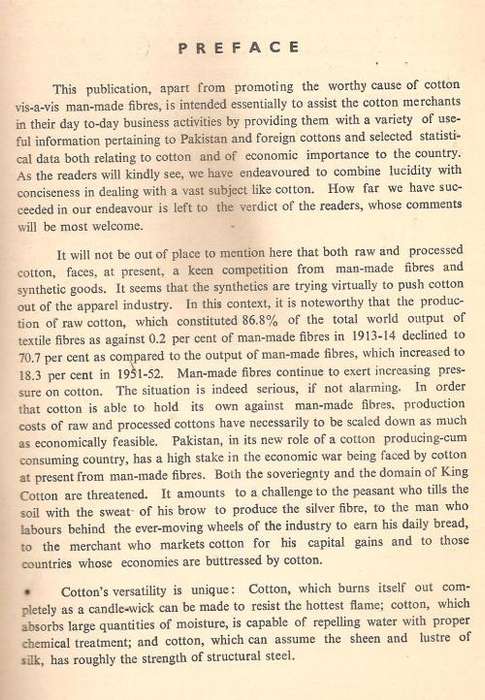 PREFACE

This publication, apart from promoting the worthy cause of cotton vis-a-vis man-made fibres, is intended essentially to assist the cotton merchants in their day to-day business activities by providing them with a variety of useful information pertaining to Pakistan and foreign cottons and selected statistical data both relating to cotton and of economic importance to the country. As the readers will kindly see, we have endeavoured to combine lucidity with conciseness in dealing with a vast subject like cotton. How far we have succeeded in our endeavour is left to the verdict of the readers, whose comments will be most welcome.

It will not be out of place to mention here that both raw and processed cotton, faces, at present, a keen competition from man-made fibres and synthetic goods. It seems that the synthetics are trying virtually to push cotton out of the apparel industry. In this context, it is noteworthy that the production of raw cotton, which constituted 86.8% of the total world output of textile fibres as against 0.2 per cent of man-made fibres in 1913-14 declined to 70.7 per cent as compared to the output of man-made fibres, which increased to 18.3 per cent in 1951-52. Man-made fibres continue to exert increasing pressure on cotton. The situation is indeed serious, if not alarming. In order that cotton is able to hold its own against man-made fibres, production costs of raw and processed cottons have necessarily to be scaled down as much as economically feasible. Pakistan, in its new role of a cotton producing-cum consuming country, has a high stake in the economic war being faced by cotton at present from man-made fibres. Both the soveriegnty and the domain of King Cotton are threatened. It amounts to a challenge to the peasant who tills the soil with the sweat of his brow to produce the silver fibre, to the man who labours behind the ever-moving wheels of the industry to earn his daily bread, to the merchant who markets cotton for his capital gains and to those countries whose economies are buttressed by cotton.

Cotton's versatility is unique: Cotton, which burns itself out completely as a candle-wick can be made to resist the hottest flame; cotton, which absorbs large quantities of moisture, is capable of repelling water with proper chemical treatment; and cotton, which can assume the sheen and lustre of silk, has roughly the strength of structural steel.